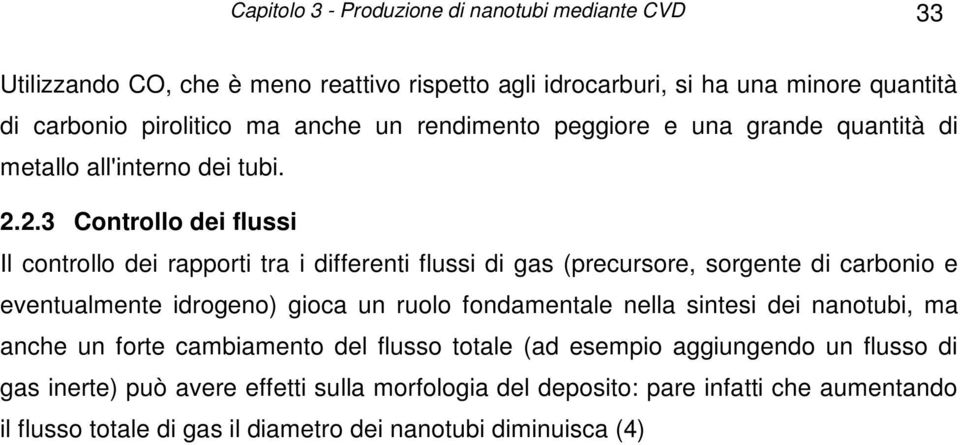 Capitolo 3 - Produzione di nanotubi mediante CVD 33

Utilizzando CO, che è meno reattivo rispetto agli idrocarburi, si ha una minore quantità di carbonio pirolitico ma anche un rendimento peggiore e una grande quantità di metallo all'interno dei tubi.

2.2.3 Controllo dei flussi

Il controllo dei rapporti tra i differenti flussi di gas (precursore, sorgente di carbonio e eventualmente idrogeno) gioca un ruolo fondamentale nella sintesi dei nanotubi, ma anche un forte cambiamento del flusso totale (ad esempio aggiungendo un flusso di gas inerte) può avere effetti sulla morfologia del deposito: pare infatti che aumentando il flusso totale di gas il diametro dei nanotubi diminuisca (4)